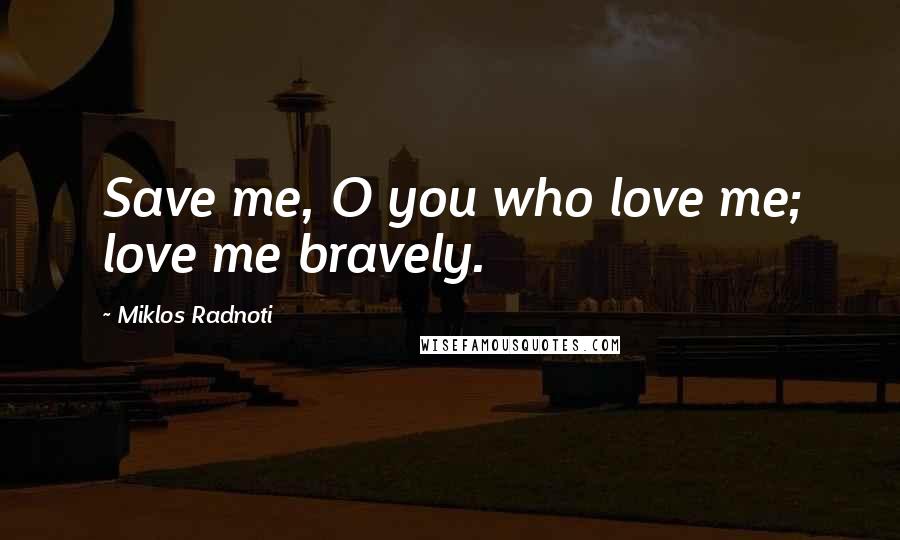 Save me, O you who love me; love me bravely.

~ Miklos Radnoti

WISEFAMOUSQUOTES.COM